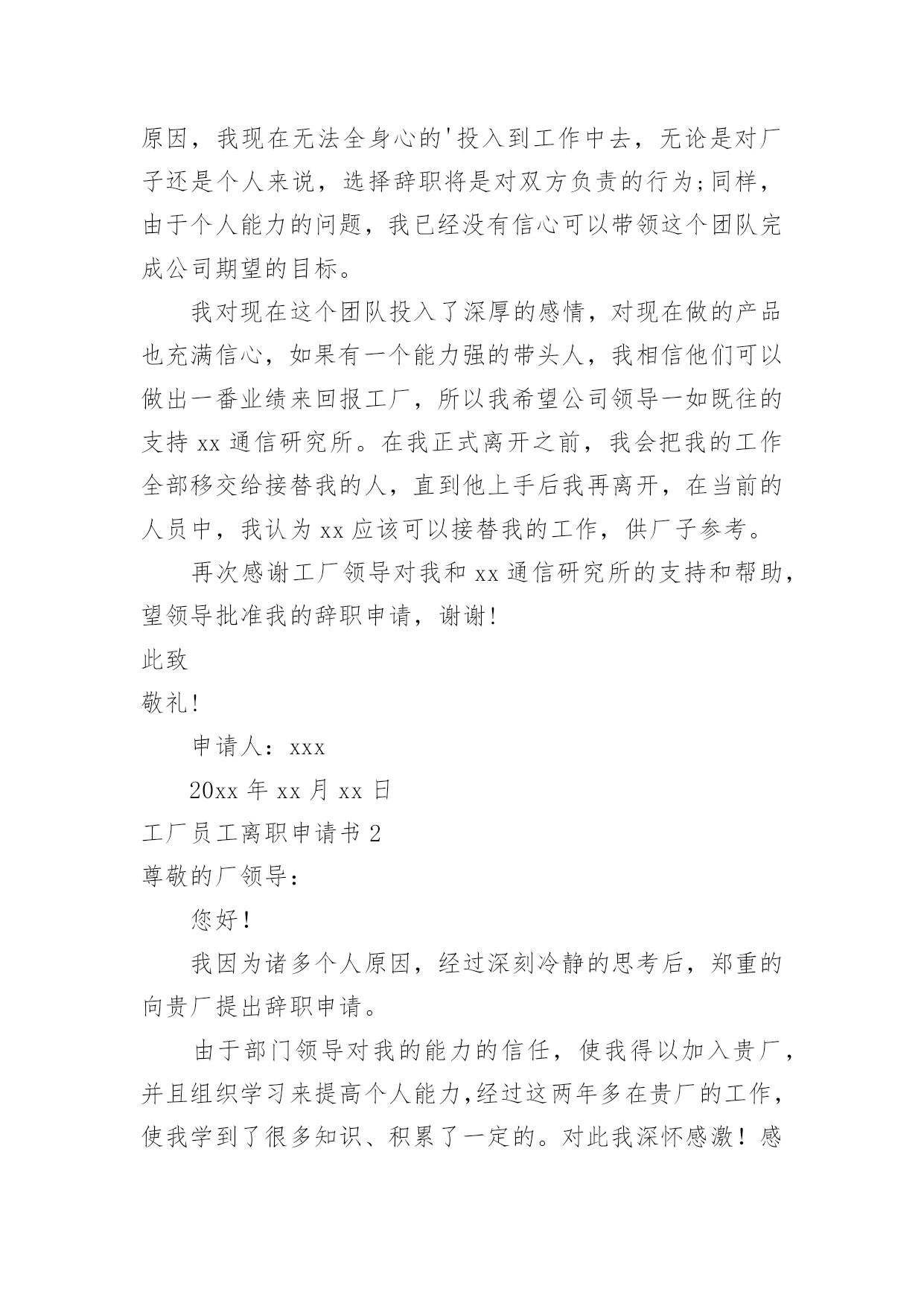 原因，我现在无法全身心的'投入到工作中去，无论是对厂子还是个人来说，选择辞职将是对双方负责的行为;同样，由于个人能力的问题，我已经没有信心可以带领这个团队完成公司期望的目标。

我对现在这个团队投入了深厚的感情，对现在做的产品也充满信心，如果有一个能力强的带头人，我相信他们可以做出一番业绩来回报工厂，所以我希望公司领导一如既往的支持 xx 通信研究所。在我正式离开之前，我会把我的工作全部移交给接替我的人，直到他上手后我再离开，在当前的人员中，我认为 xx 应该可以接替我的工作，供厂子参考。

再次感谢工厂领导对我和 xx 通信研究所的支持和帮助，望领导批准我的辞职申请，谢谢!

此致

敬礼!

申请人：xxx

20xx 年 xx 月 xx 日

工厂员工离职申请书 2

尊敬的厂领导：

您好!

我因为诸多个人原因，经过深刻冷静的思考后，郑重的向贵厂提出辞职申请。

由于部门领导对我的能力的信任，使我得以加入贵厂，并且组织学习来提高个人能力,经过这两年多在贵厂的工作，使我学到了很多知识、积累了一定的。对此我深怀感激！感